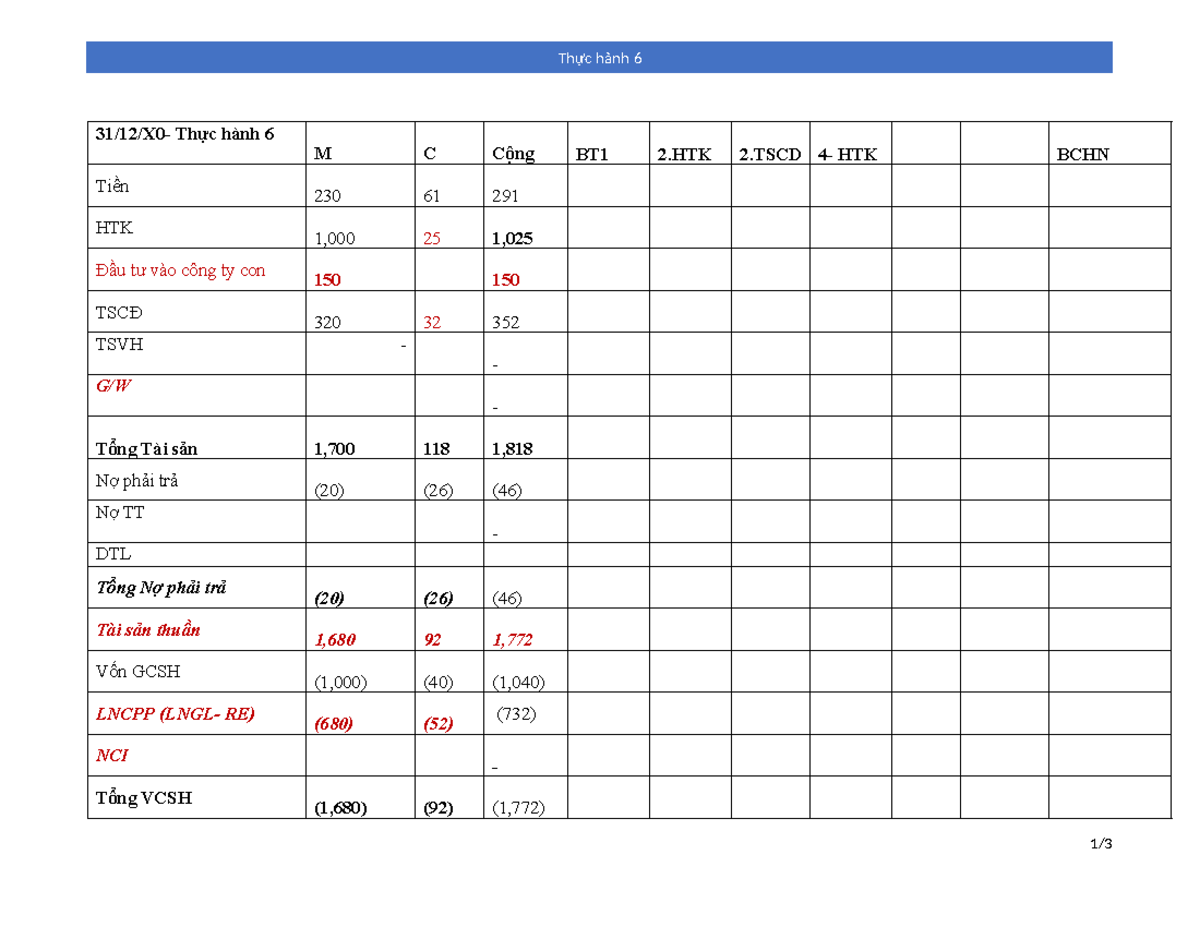 Thực hành 6

| 31/12/X0- Thực hành 6 | M | C | Cộng | BT1 | 2.HTK | 2.TSCD | 4- HTK | | | BCHN |
|---|---|---|---|---|---|---|---|---|---|---|
| Tiền | 230 | 61 | 291 | | | | | | | |
| HTK | 1,000 | 25 | 1,025 | | | | | | | |
| Đầu tư vào công ty con | 150 | | 150 | | | | | | | |
| TSCĐ | 320 | 32 | 352 | | | | | | | |
| TSVH | - | | - | | | | | | | |
| G/W | | | - | | | | | | | |
| Tổng Tài sản | 1,700 | 118 | 1,818 | | | | | | | |
| Nợ phải trả | (20) | (26) | (46) | | | | | | | |
| Nợ TT | | | - | | | | | | | |
| DTL | | | | | | | | | | |
| Tổng Nợ phải trả | (20) | (26) | (46) | | | | | | | |
| Tài sản thuần | 1,680 | 92 | 1,772 | | | | | | | |
| Vốn GCSH | (1,000) | (40) | (1,040) | | | | | | | |
| LNCPP (LNGL- RE) | (680) | (52) | (732) | | | | | | | |
| NCI | | | - | | | | | | | |
| Tổng VCSH | (1,680) | (92) | (1,772) | | | | | | | |

1/3